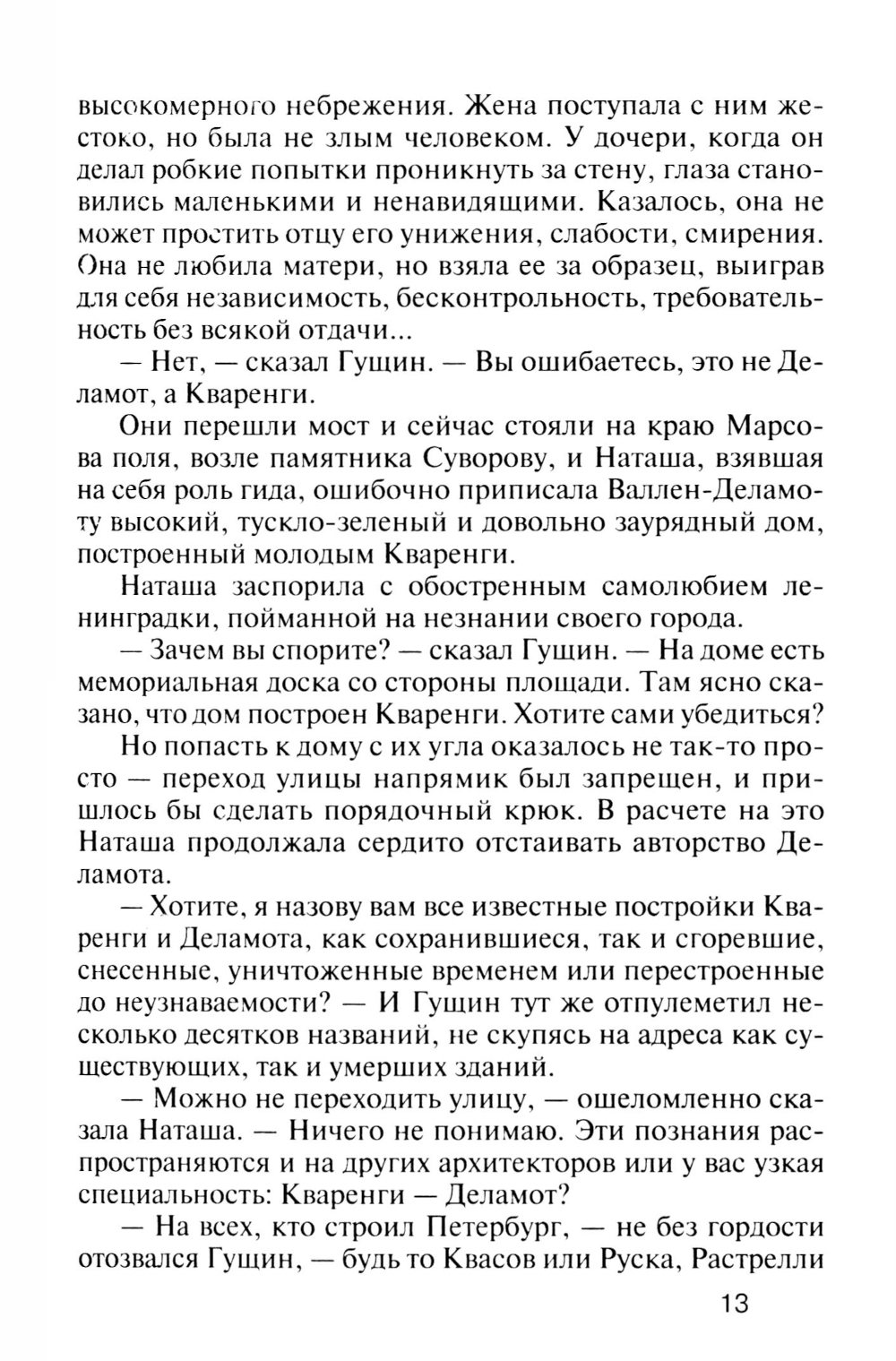 высокомерного небрежения. Жена поступала с ним жестоко, но была не злым человеком. У дочери, когда он делал робкие попытки проникнуть за стену, глаза становились маленькими и ненавидящими. Казалось, она не может простить отцу его унижения, слабости, смирения. Она не любила матери, но взяла ее за образец, выиграв для себя независимость, бесконтрольность, требовательность без всякой отдачи...

— Нет, — сказал Гущин. — Вы ошибаетесь, это не Деламот, а Кваренги.

Они перешли мост и сейчас стояли на краю Марсова поля, возле памятника Суворову, и Наташа, взявшая на себя роль гида, ошибочно приписала Валлен-Деламоту высокий, тускло-зеленый и довольно заурядный дом, построенный молодым Кваренги.

Наташа заспорила с обостренным самолюбием ленинградки, пойманной на незнании своего города.

— Зачем вы спорите? — сказал Гущин. — На доме есть мемориальная доска со стороны площади. Там ясно сказано, что дом построен Кваренги. Хотите сами убедиться?

Но попасть к дому с их угла оказалось не так-то просто — переход улицы напрямик был запрещен, и пришлось бы сделать порядочный крюк. В расчете на это Наташа продолжала сердито отстаивать авторство Деламота.

— Хотите, я назову вам все известные постройки Кваренги и Деламота, как сохранившиеся, так и сгоревшие, снесенные, уничтоженные временем или перестроенные до неузнаваемости? — И Гущин тут же отпулеметил несколько десятков названий, не скупясь на адреса как существующих, так и умерших зданий.

— Можно не переходить улицу, — ошеломленно сказала Наташа. — Ничего не понимаю. Эти познания распространяются и на других архитекторов или у вас узкая специальность: Кваренги — Деламот?

— На всех, кто строил Петербург, — не без гордости отозвался Гущин, — будь то Квасов или Руска, Растрелли

13